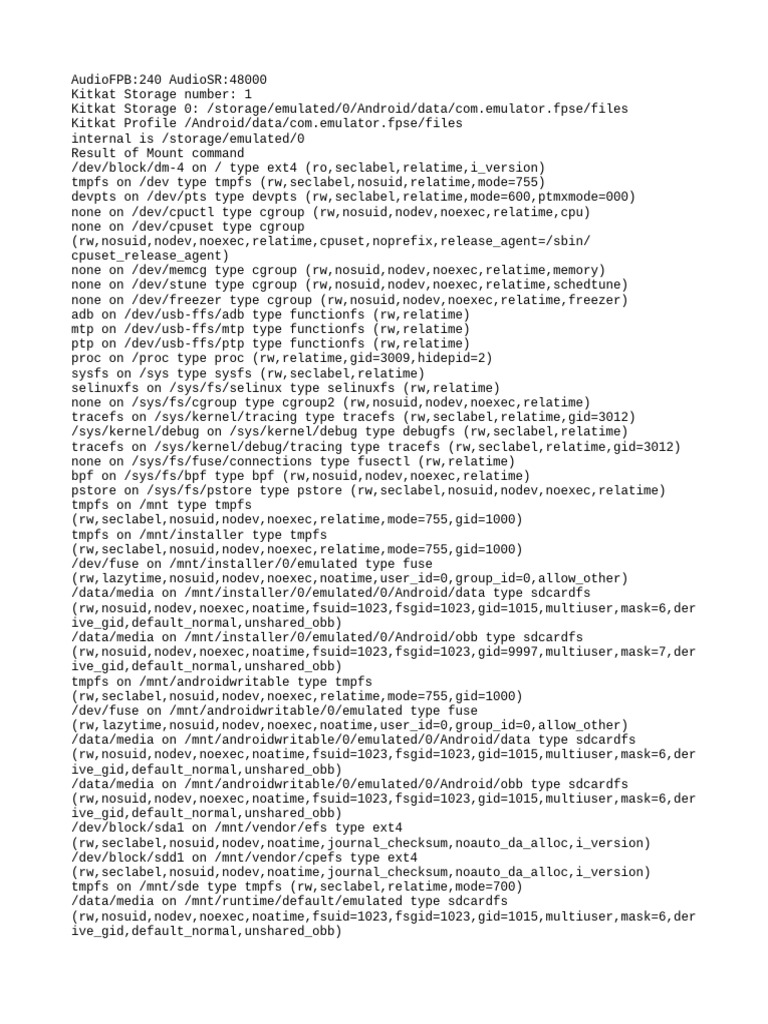 AudioFPB:240 AudioSR:48000
Kitkat Storage number: 1
Kitkat Storage 0: /storage/emulated/0/Android/data/com.emulator.fpse/files
Kitkat Profile /Android/data/com.emulator.fpse/files
internal is /storage/emulated/0
Result of Mount command
/dev/block/dm-4 on / type ext4 (ro,seclabel,relatime,i_version)
tmpfs on /dev type tmpfs (rw,seclabel,nosuid,relatime,mode=755)
devpts on /dev/pts type devpts (rw,seclabel,relatime,mode=600,ptmxmode=000)
none on /dev/cpuctl type cgroup (rw,nosuid,nodev,noexec,relatime,cpu)
none on /dev/cpuset type cgroup
(rw,nosuid,nodev,noexec,relatime,cpuset,noprefix,release_agent=/sbin/cpuset_release_agent)
none on /dev/memcg type cgroup (rw,nosuid,nodev,noexec,relatime,memory)
none on /dev/stune type cgroup (rw,nosuid,nodev,noexec,relatime,schedtune)
none on /dev/freezer type cgroup (rw,nosuid,nodev,noexec,relatime,freezer)
adb on /dev/usb-ffs/adb type functionfs (rw,relatime)
mtp on /dev/usb-ffs/mtp type functionfs (rw,relatime)
ptp on /dev/usb-ffs/ptp type functionfs (rw,relatime)
proc on /proc type proc (rw,relatime,gid=3009,hidepid=2)
sysfs on /sys type sysfs (rw,seclabel,relatime)
selinuxfs on /sys/fs/selinux type selinuxfs (rw,relatime)
none on /sys/fs/cgroup type cgroup2 (rw,nosuid,nodev,noexec,relatime)
tracefs on /sys/kernel/tracing type tracefs (rw,seclabel,relatime,gid=3012)
/sys/kernel/debug on /sys/kernel/debug type debugfs (rw,seclabel,relatime)
tracefs on /sys/kernel/debug/tracing type tracefs (rw,seclabel,relatime,gid=3012)
none on /sys/fs/fuse/connections type fusectl (rw,relatime)
bpf on /sys/fs/bpf type bpf (rw,nosuid,nodev,noexec,relatime)
pstore on /sys/fs/pstore type pstore (rw,seclabel,nosuid,nodev,noexec,relatime)
tmpfs on /mnt type tmpfs
(rw,seclabel,nosuid,nodev,noexec,relatime,mode=755,gid=1000)
tmpfs on /mnt/installer type tmpfs
(rw,seclabel,nosuid,nodev,noexec,relatime,mode=755,gid=1000)
/dev/fuse on /mnt/installer/0/emulated type fuse
(rw,lazytime,nosuid,nodev,noexec,noatime,user_id=0,group_id=0,allow_other)
/data/media on /mnt/installer/0/emulated/0/Android/data type sdcardfs
(rw,nosuid,nodev,noexec,noatime,fsuid=1023,fsgid=1023,gid=1015,multiuser,mask=6,derive_gid,default_normal,unshared_obb)
/data/media on /mnt/installer/0/emulated/0/Android/obb type sdcardfs
(rw,nosuid,nodev,noexec,noatime,fsuid=1023,fsgid=1023,gid=9997,multiuser,mask=7,derive_gid,default_normal,unshared_obb)
tmpfs on /mnt/androidwritable type tmpfs
(rw,seclabel,nosuid,nodev,noexec,relatime,mode=755,gid=1000)
/dev/fuse on /mnt/androidwritable/0/emulated type fuse
(rw,lazytime,nosuid,nodev,noexec,noatime,user_id=0,group_id=0,allow_other)
/data/media on /mnt/androidwritable/0/emulated/0/Android/data type sdcardfs
(rw,nosuid,nodev,noexec,noatime,fsuid=1023,fsgid=1023,gid=1015,multiuser,mask=6,derive_gid,default_normal,unshared_obb)
/data/media on /mnt/androidwritable/0/emulated/0/Android/obb type sdcardfs
(rw,nosuid,nodev,noexec,noatime,fsuid=1023,fsgid=1023,gid=1015,multiuser,mask=6,derive_gid,default_normal,unshared_obb)
/dev/block/sda1 on /mnt/vendor/efs type ext4
(rw,seclabel,nosuid,nodev,noatime,journal_checksum,noauto_da_alloc,i_version)
/dev/block/sdd1 on /mnt/vendor/cpefs type ext4
(rw,seclabel,nosuid,nodev,noatime,journal_checksum,noauto_da_alloc,i_version)
tmpfs on /mnt/sde type tmpfs (rw,seclabel,relatime,mode=700)
/data/media on /mnt/runtime/default/emulated type sdcardfs
(rw,nosuid,nodev,noexec,noatime,fsuid=1023,fsgid=1023,gid=1015,multiuser,mask=6,derive_gid,default_normal,unshared_obb)